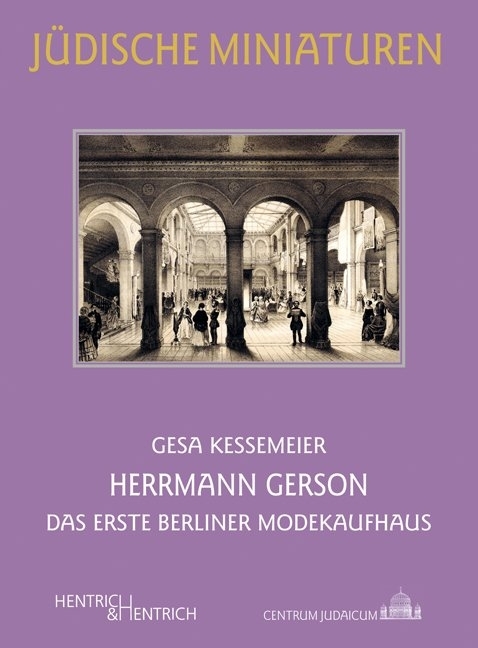 JÜDISCHE MINIATUREN

GESA KESSEMEIER

HERRMANN GERSON

DAS ERSTE BERLINER MODEKAUFHAUS

HENTRICH & HENTRICH

CENTRUM JUDAICUM